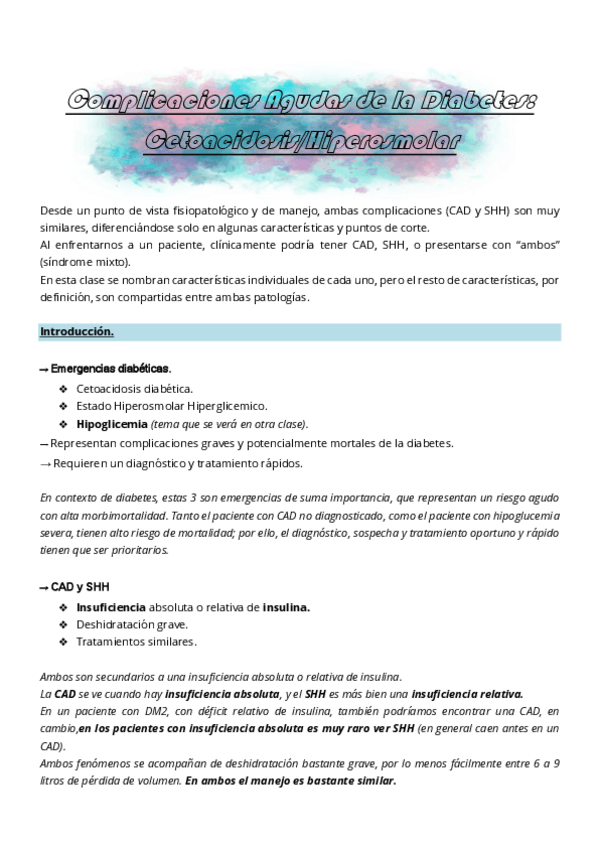 Complicaciones Agudas de la Diabetes: Cetoacidosis/Hiperosmolar

Desde un punto de vista fisiopatológico y de manejo, ambas complicaciones (CAD y SHH) son muy similares, diferenciándose solo en algunas características y puntos de corte.
Al enfrentarnos a un paciente, clínicamente podría tener CAD, SHH, o presentarse con "ambos" (síndrome mixto).
En esta clase se nombran características individuales de cada uno, pero el resto de características, por definición, son compartidas entre ambas patologías.

Introducción.

→ Emergencias diabéticas.
❖ Cetoacidosis diabética.
❖ Estado Hiperosmolar Hiperglicemico.
❖ Hipoglicemia (tema que se verá en otra clase).
→ Representan complicaciones graves y potencialmente mortales de la diabetes.
→ Requieren un diagnóstico y tratamiento rápidos.

En contexto de diabetes, estas 3 son emergencias de suma importancia, que representan un riesgo agudo con alta morbimortalidad. Tanto el paciente con CAD no diagnosticado, como el paciente con hipoglucemia severa, tienen alto riesgo de mortalidad; por ello, el diagnóstico, sospecha y tratamiento oportuno y rápido tienen que ser prioritarios.

→ CAD y SHH
❖ Insuficiencia absoluta o relativa de insulina.
❖ Deshidratación grave.
❖ Tratamientos similares.

Ambos son secundarios a una insuficiencia absoluta o relativa de insulina.
La CAD se ve cuando hay insuficiencia absoluta, y el SHH es más bien una insuficiencia relativa.
En un paciente con DM2, con déficit relativo de insulina, también podríamos encontrar una CAD, en cambio,en los pacientes con insuficiencia absoluta es muy raro ver SHH (en general caen antes en un CAD).
Ambos fenómenos se acompañan de deshidratación bastante grave, por lo menos fácilmente entre 6 a 9 litros de pérdida de volumen. En ambos el manejo es bastante similar.